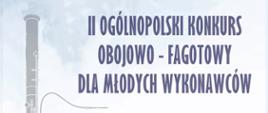 II OGÓLNOPOLSKI KONKURS OBOJOWO - FAGOTOWY DLA MŁODYCH WYKONAWCÓW